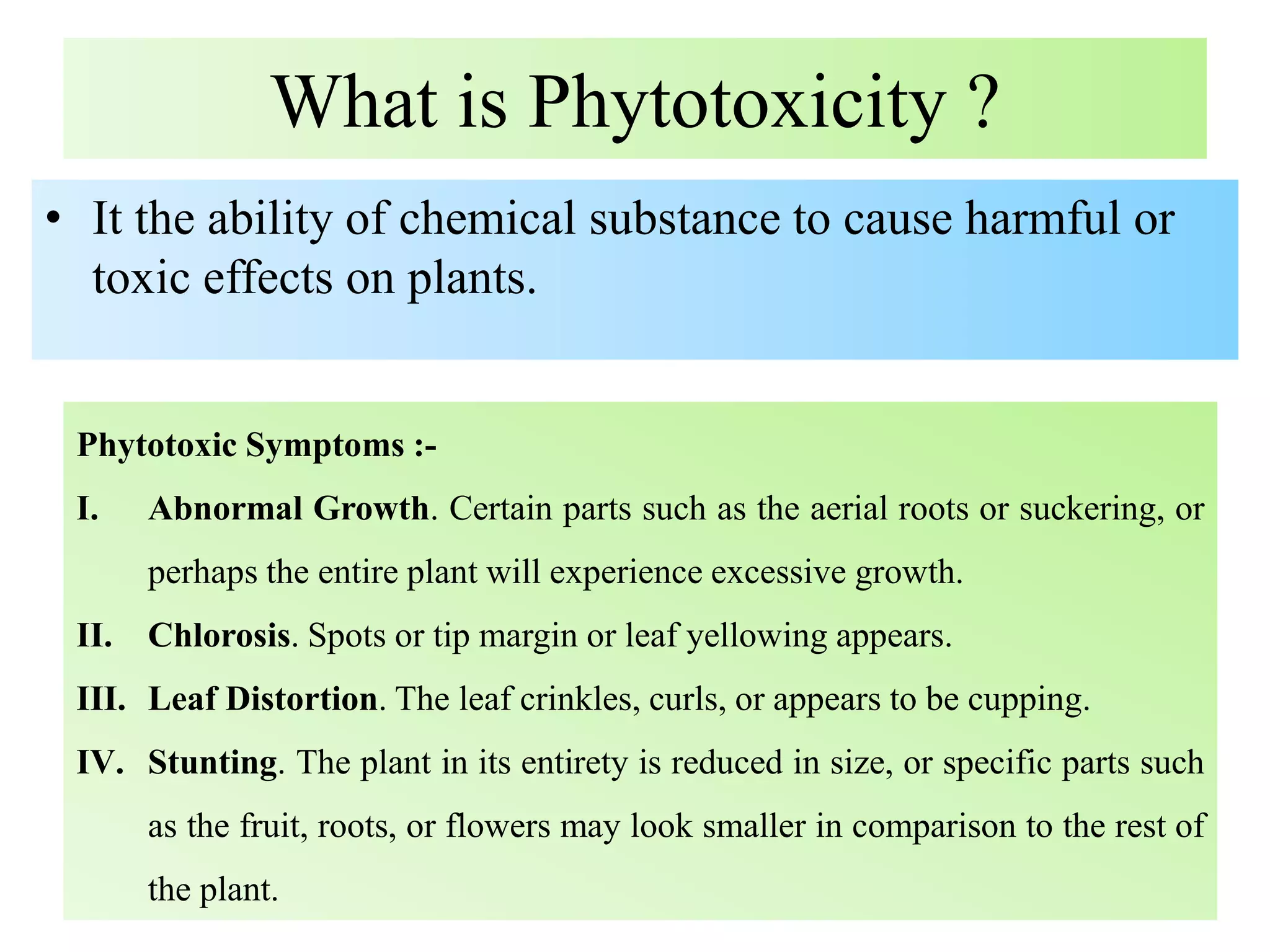 What is Phytotoxicity ?

• It the ability of chemical substance to cause harmful or toxic effects on plants.

Phytotoxic Symptoms :-

I. Abnormal Growth. Certain parts such as the aerial roots or suckering, or perhaps the entire plant will experience excessive growth.

II. Chlorosis. Spots or tip margin or leaf yellowing appears.

III. Leaf Distortion. The leaf crinkles, curls, or appears to be cupping.

IV. Stunting. The plant in its entirety is reduced in size, or specific parts such as the fruit, roots, or flowers may look smaller in comparison to the rest of the plant.